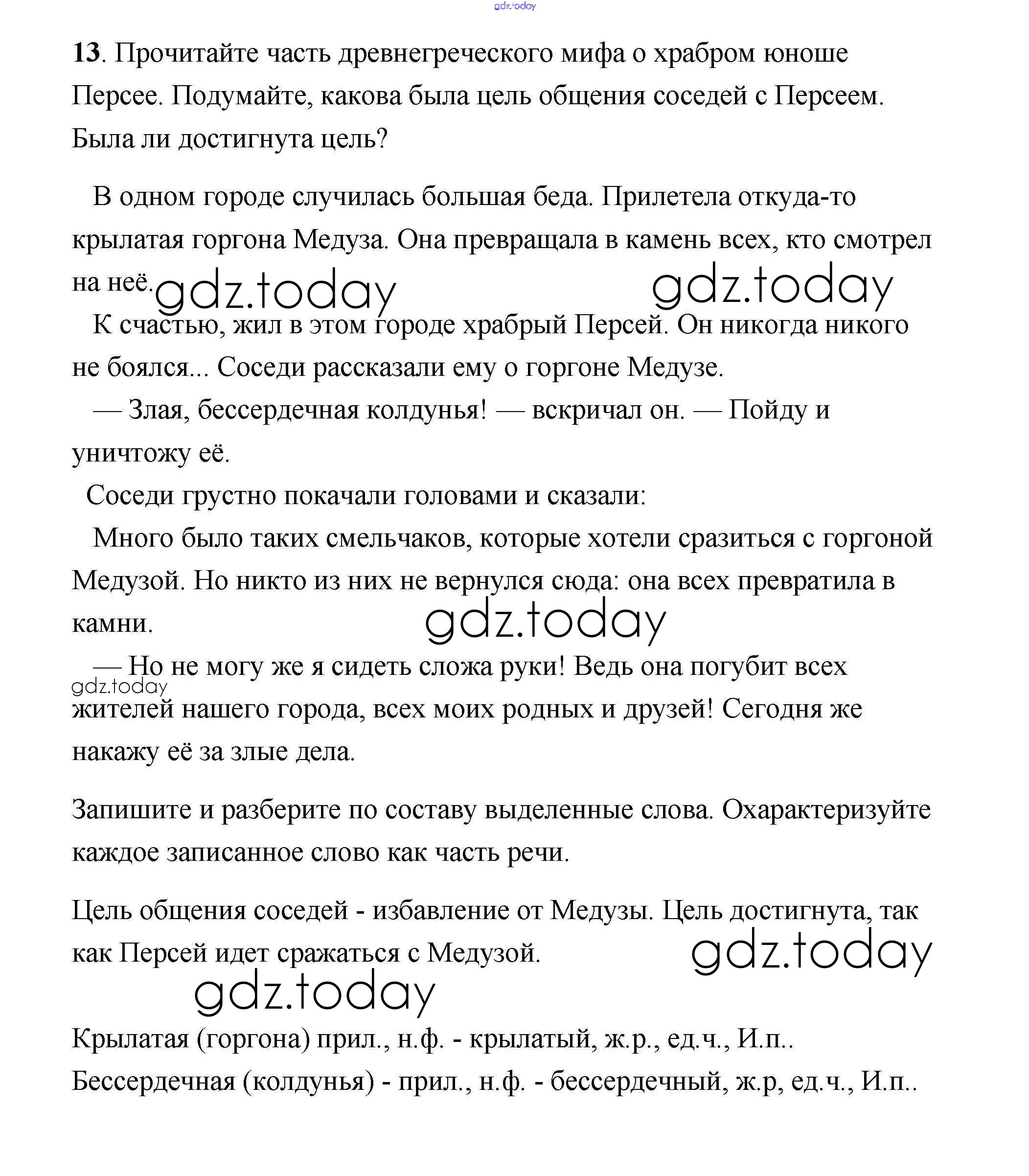 gdz.today

13. Прочитайте часть древнегреческого мифа о храбром юноше Персее. Подумайте, какова была цель общения соседей с Персеем. Была ли достигнута цель?

В одном городе случилась большая беда. Прилетела откуда-то крылатая горгона Медуза. Она превращала в камень всех, кто смотрел на неё.

gdz.today gdz.today

К счастью, жил в этом городе храбрый Персей. Он никогда никого не боялся... Соседи рассказали ему о горгоне Медузе.

— Злая, бессердечная колдунья! — вскричал он. — Пойду и уничтожу её.

Соседи грустно покачали головами и сказали:

Много было таких смельчаков, которые хотели сразиться с горгоной Медузой. Но никто из них не вернулся сюда: она всех превратила в камни.

gdz.today

— Но не могу же я сидеть сложа руки! Ведь она погубит всех жителей нашего города, всех моих родных и друзей! Сегодня же накажу её за злые дела.

gdz.today

Запишите и разберите по составу выделенные слова. Охарактеризуйте каждое записанное слово как часть речи.

Цель общения соседей - избавление от Медузы. Цель достигнута, так как Персей идет сражаться с Медузой.

gdz.today

gdz.today

Крылатая (горгона) прил., н.ф. - крылатый, ж.р., ед.ч., И.п..
Бессердечная (колдунья) - прил., н.ф. - бессердечный, ж.р, ед.ч., И.п..